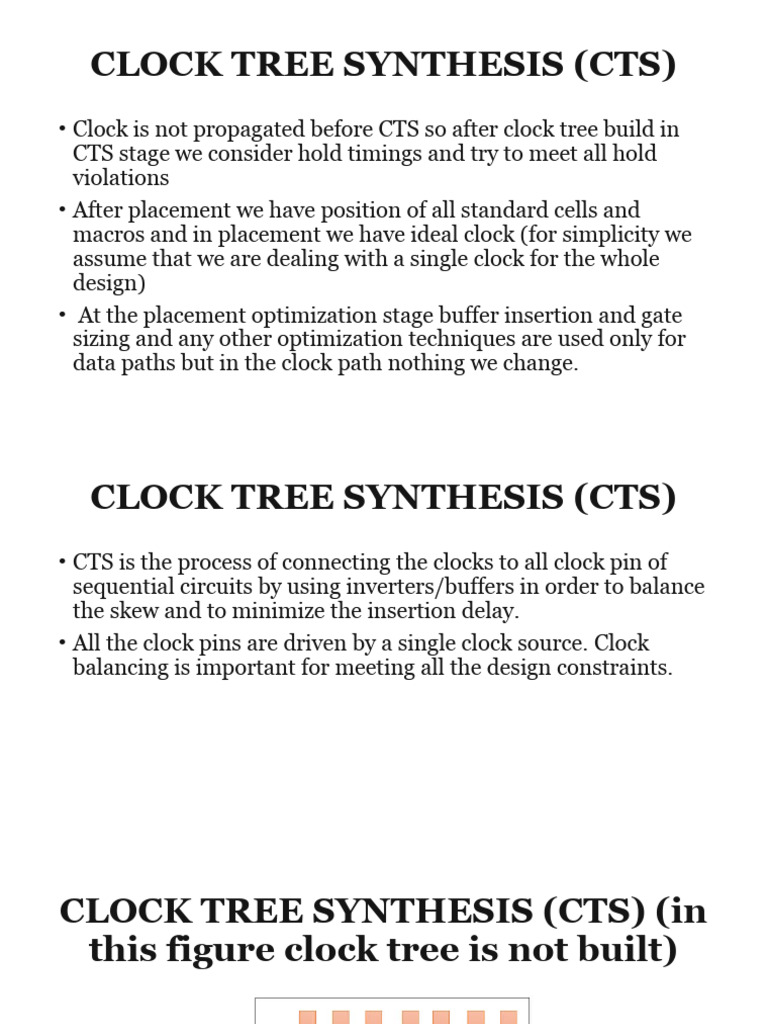 CLOCK TREE SYNTHESIS (CTS)

• Clock is not propagated before CTS so after clock tree build in CTS stage we consider hold timings and try to meet all hold violations

• After placement we have position of all standard cells and macros and in placement we have ideal clock (for simplicity we assume that we are dealing with a single clock for the whole design)

• At the placement optimization stage buffer insertion and gate sizing and any other optimization techniques are used only for data paths but in the clock path nothing we change.

CLOCK TREE SYNTHESIS (CTS)

• CTS is the process of connecting the clocks to all clock pin of sequential circuits by using inverters/buffers in order to balance the skew and to minimize the insertion delay.

• All the clock pins are driven by a single clock source. Clock balancing is important for meeting all the design constraints.

CLOCK TREE SYNTHESIS (CTS) (in this figure clock tree is not built)